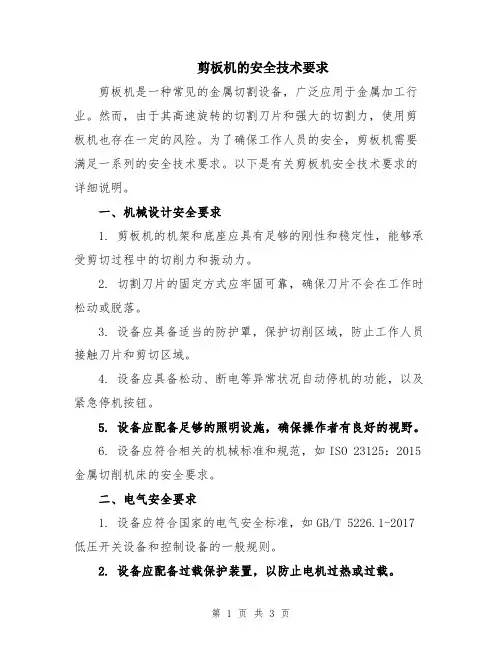 剪板机的安全技术要求

剪板机是一种常见的金属切割设备，广泛应用于金属加工行业。然而，由于其高速旋转的切割刀片和强大的切割力，使用剪板机也存在一定的风险。为了确保工作人员的安全，剪板机需要满足一系列的安全技术要求。以下是有关剪板机安全技术要求的详细说明。

一、机械设计安全要求

1. 剪板机的机架和底座应具有足够的刚性和稳定性，能够承受剪切过程中的切削力和振动力。

2. 切割刀片的固定方式应牢固可靠，确保刀片不会在工作时松动或脱落。

3. 设备应具备适当的防护罩，保护切削区域，防止工作人员接触刀片和剪切区域。

4. 设备应具备松动、断电等异常状况自动停机的功能，以及紧急停机按钮。

5. 设备应配备足够的照明设施，确保操作者有良好的视野。

6. 设备应符合相关的机械标准和规范，如 ISO 23125：2015 金属切削机床的安全要求。

二、电气安全要求

1. 设备应符合国家的电气安全标准，如 GB/T 5226.1-2017 低压开关设备和控制设备的一般规则。

2. 设备应配备过载保护装置，以防止电机过热或过载。

第 1 页 共 3 页